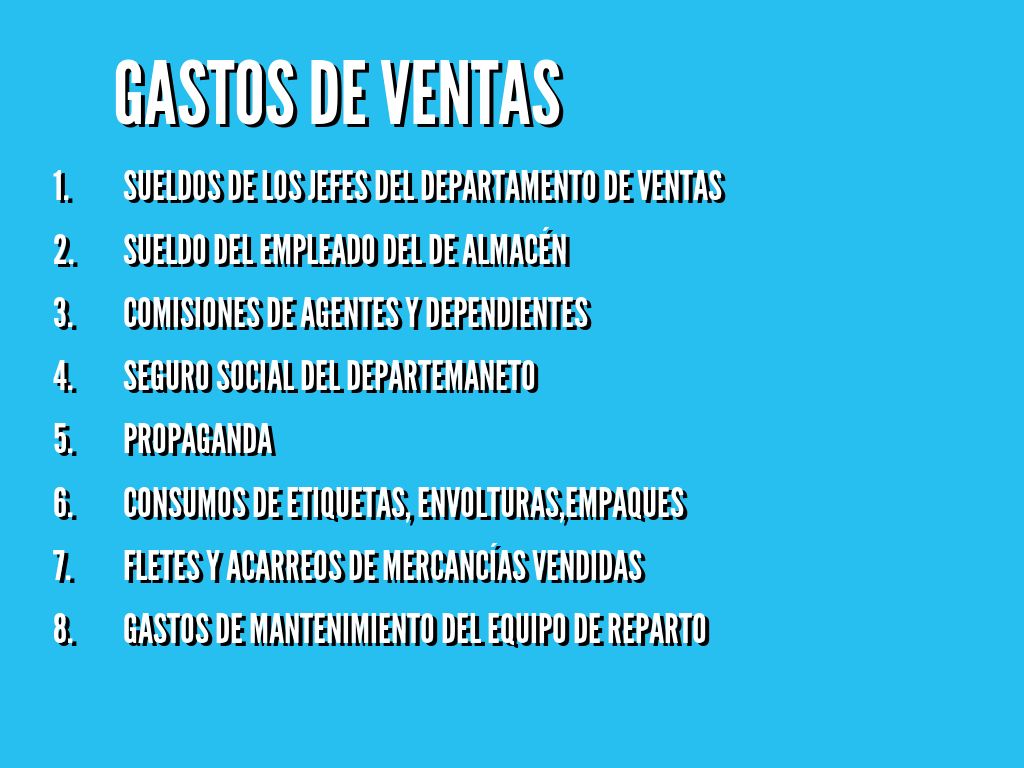 GASTOS DE VENTAS

1. SUELDOS DE LOS JEFES DEL DEPARTAMENTO DE VENTAS
2. SUELDO DEL EMPLEADO DEL DE ALMACÉN
3. COMISIONES DE AGENTES Y DEPENDIENTES
4. SEGURO SOCIAL DEL DEPARTEMANETO
5. PROPAGANDA
6. CONSUMOS DE ETIQUETAS, ENVOLTURAS,EMPAQUES
7. FLETES Y ACARREOS DE MERCANCÍAS VENDIDAS
8. GASTOS DE MANTENIMIENTO DEL EQUIPO DE REPARTO